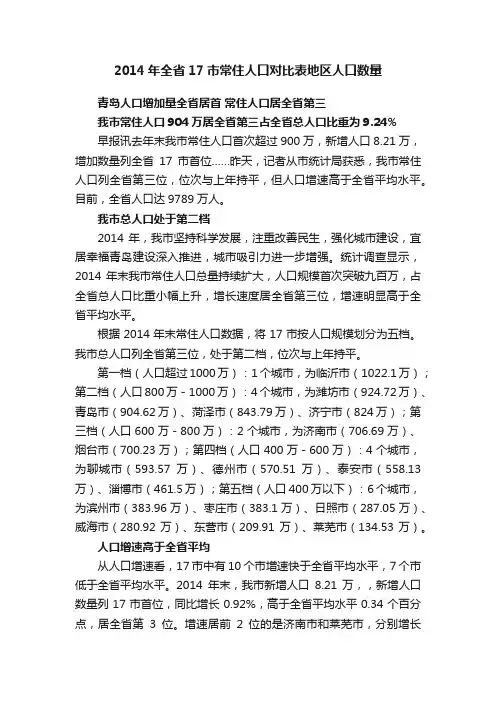 2014 年全省 17 市常住人口对比表地区人口数量

青岛人口增加量全省居首 常住人口居全省第三

我市常住人口 904 万居全省第三占全省总人口比重为 9.24%

早报讯去年末我市常住人口首次超过 900 万，新增人口 8.21 万，增加数量列全省 17 市首位……昨天，记者从市统计局获悉，我市常住人口列全省第三位，位次与上年持平，但人口增速高于全省平均水平。目前，全省人口达 9789 万人。

我市总人口处于第二档

2014 年，我市坚持科学发展，注重改善民生，强化城市建设，宜居幸福青岛建设深入推进，城市吸引力进一步增强。统计调查显示，2014 年末我市常住人口总量持续扩大，人口规模首次突破九百万，占全省总人口比重小幅上升，增长速度居全省第三位，增速明显高于全省平均水平。

根据 2014 年末常住人口数据，将 17 市按人口规模划分为五档。我市总人口列全省第三位，处于第二档，位次与上年持平。

第一档（人口超过 1000 万）：1 个城市，为临沂市（1022.1 万）；第二档（人口 800 万 - 1000 万）：4 个城市，为潍坊市（924.72 万）、青岛市（904.62 万）、菏泽市（843.79 万）、济宁市（824 万）；第三档（人口 600 万 - 800 万）：2 个城市，为济南市（706.69 万）、烟台市（700.23 万）；第四档（人口 400 万 - 600 万）：4 个城市，为聊城市（593.57 万）、德州市（570.51 万）、泰安市（558.13 万）、淄博市（461.5 万）；第五档（人口 400 万以下）：6 个城市，为滨州市（383.96 万）、枣庄市（383.1 万）、日照市（287.05 万）、威海市（280.92 万）、东营市（209.91 万）、莱芜市（134.53 万）。

人口增速高于全省平均

从人口增速看，17 市中有 10 个市增速快于全省平均水平，7 个市低于全省平均水平。2014 年末，我市新增人口 8.21 万，新增人口数量列 17 市首位，同比增长 0.92%，高于全省平均水平 0.34 个百分点，居全省第 3 位。增速居前 2 位的是济南市和莱芜市，分别增长